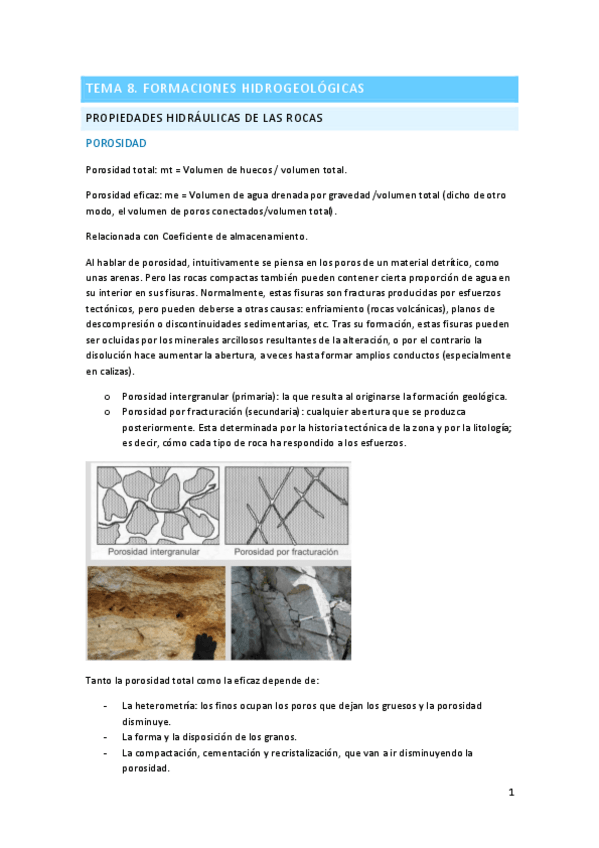 TEMA 8. FORMACIONES HIDROGEOLÓGICAS

PROPIEDADES HIDRÁULICAS DE LAS ROCAS

POROSIDAD

Porosidad total: mt = Volumen de huecos / volumen total.

Porosidad eficaz: me = Volumen de agua drenada por gravedad /volumen total (dicho de otro modo, el volumen de poros conectados/volumen total).

Relacionada con Coeficiente de almacenamiento.

Al hablar de porosidad, intuitivamente se piensa en los poros de un material detrítico, como unas arenas. Pero las rocas compactas también pueden contener cierta proporción de agua en su interior en sus fisuras. Normalmente, estas fisuras son fracturas producidas por esfuerzos tectónicos, pero pueden deberse a otras causas: enfriamiento (rocas volcánicas), planos de descompresión o discontinuidades sedimentarias, etc. Tras su formación, estas fisuras pueden ser ocluidas por los minerales arcillosos resultantes de la alteración, o por el contrario la disolución hace aumentar la abertura, a veces hasta formar amplios conductos (especialmente en calizas).

o Porosidad intergranular (primaria): la que resulta al originarse la formación geológica.
o Porosidad por fracturación (secundaria): cualquier abertura que se produzca posteriormente. Esta determinada por la historia tectónica de la zona y por la litología; es decir, cómo cada tipo de roca ha respondido a los esfuerzos.

Porosidad intergranular
Porosidad por fracturación

Tanto la porosidad total como la eficaz depende de:

- La heterometría: los finos ocupan los poros que dejan los gruesos y la porosidad disminuye.
- La forma y la disposición de los granos.
- La compactación, cementación y recristalización, que van a ir disminuyendo la porosidad.

1